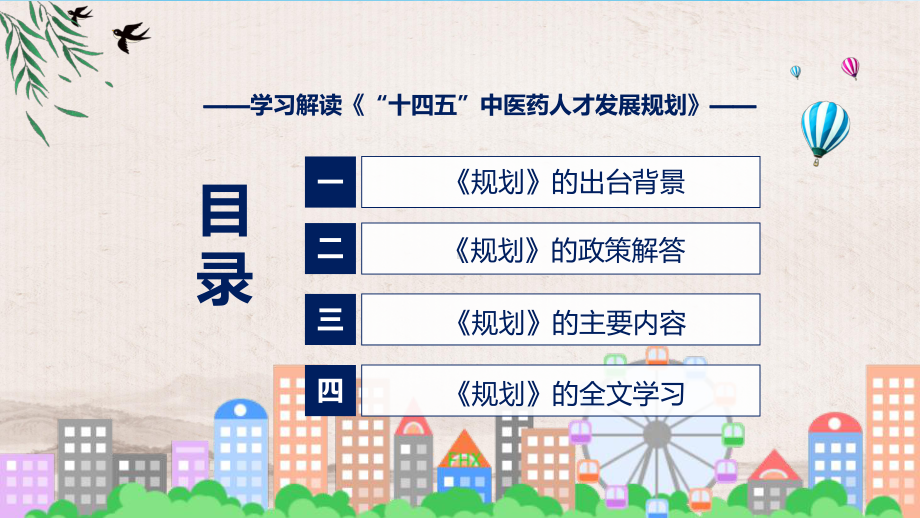 ——学习解读《“十四五”中医药人才发展规划》——

目录

一 《规划》的出台背景

二 《规划》的政策解答

三 《规划》的主要内容

四 《规划》的全文学习

FHX